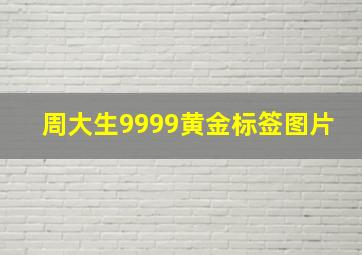 周大生9999黄金标签图片